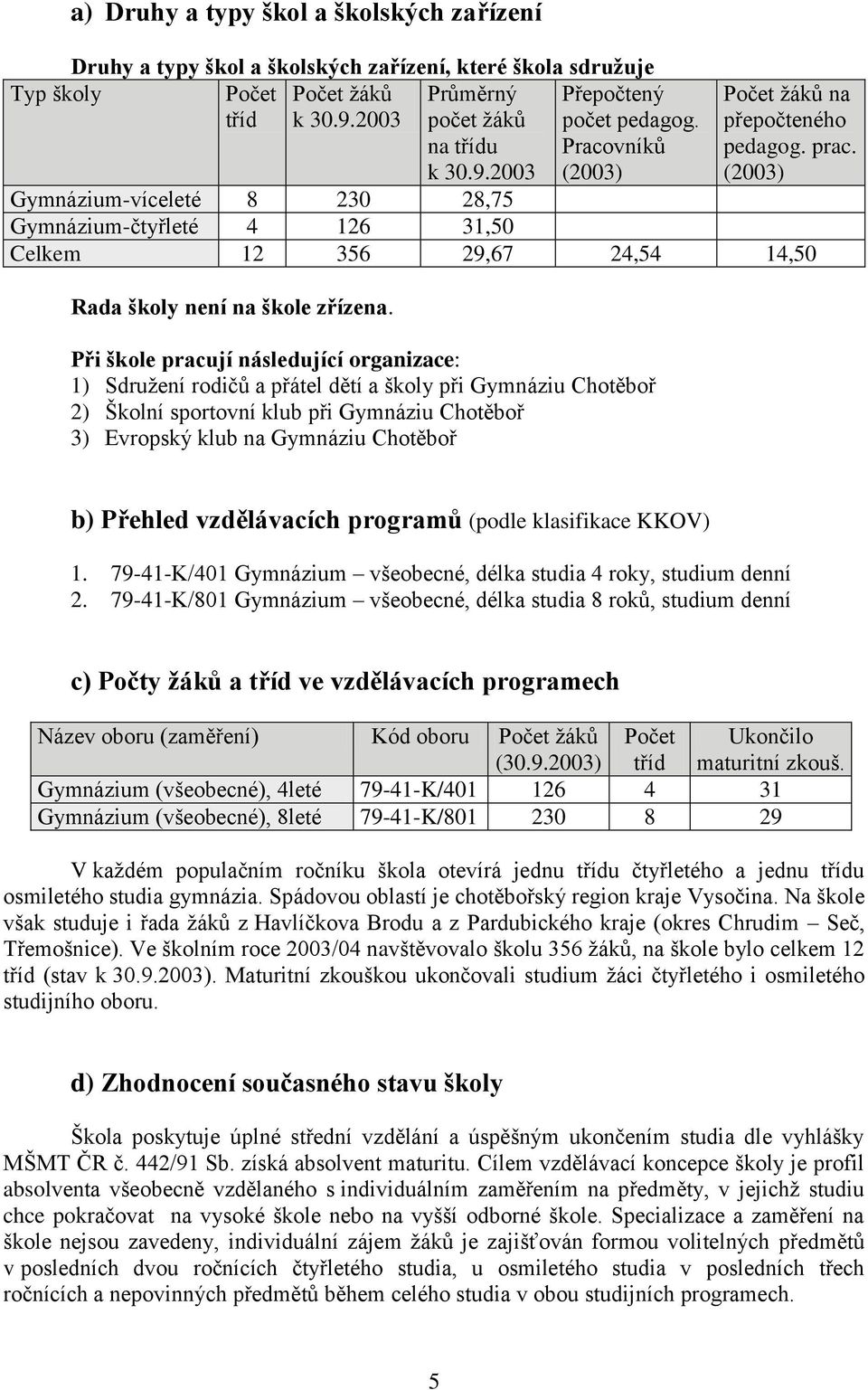 a) Druhy a typy škol a školských zařízení

Druhy a typy škol a školských zařízení, které škola sdružuje

| Typ školy | Počet tříd | Počet žáků k 30.9.2003 | Průměrný počet žáků na třídu k 30.9.2003 | Přepočtený počet pedagog. Pracovníků (2003) | Počet žáků na přepočteného pedagog. prac. (2003) |
|---|---|---|---|---|---|
| Gymnázium-víceleté | 8 | 230 | 28,75 | | |
| Gymnázium-čtyřleté | 4 | 126 | 31,50 | | |
| Celkem | 12 | 356 | 29,67 | 24,54 | 14,50 |

Rada školy není na škole zřízena.

Při škole pracují následující organizace:
1) Sdružení rodičů a přátel dětí a školy při Gymnáziu Chotěboř
2) Školní sportovní klub při Gymnáziu Chotěboř
3) Evropský klub na Gymnáziu Chotěboř

b) Přehled vzdělávacích programů (podle klasifikace KKOV)

1. 79-41-K/401 Gymnázium – všeobecné, délka studia 4 roky, studium denní
2. 79-41-K/801 Gymnázium – všeobecné, délka studia 8 roků, studium denní

c) Počty žáků a tříd ve vzdělávacích programech

| Název oboru (zaměření) | Kód oboru | Počet žáků (30.9.2003) | Počet tříd | Ukončilo maturitní zkouš. |
|---|---|---|---|---|
| Gymnázium (všeobecné), 4leté | 79-41-K/401 | 126 | 4 | 31 |
| Gymnázium (všeobecné), 8leté | 79-41-K/801 | 230 | 8 | 29 |

V každém populačním ročníku škola otevírá jednu třídu čtyřletého a jednu třídu osmiletého studia gymnázia. Spádovou oblastí je chotěbořský region kraje Vysočina. Na škole však studuje i řada žáků z Havlíčkova Brodu a z Pardubického kraje (okres Chrudim – Seč, Třemošnice). Ve školním roce 2003/04 navštěvovalo školu 356 žáků, na škole bylo celkem 12 tříd (stav k 30.9.2003). Maturitní zkouškou ukončovali studium žáci čtyřletého i osmiletého studijního oboru.

d) Zhodnocení současného stavu školy

Škola poskytuje úplné střední vzdělání a úspěšným ukončením studia dle vyhlášky MŠMT ČR č. 442/91 Sb. získá absolvent maturitu. Cílem vzdělávací koncepce školy je profil absolventa všeobecně vzdělaného s individuálním zaměřením na předměty, v jejichž studiu chce pokračovat na vysoké škole nebo na vyšší odborné škole. Specializace a zaměření na škole nejsou zavedeny, individuální zájem žáků je zajišťován formou volitelných předmětů v posledních dvou ročnících čtyřletého studia, u osmiletého studia v posledních třech ročnících a nepovinných předmětů během celého studia v obou studijních programech.

5